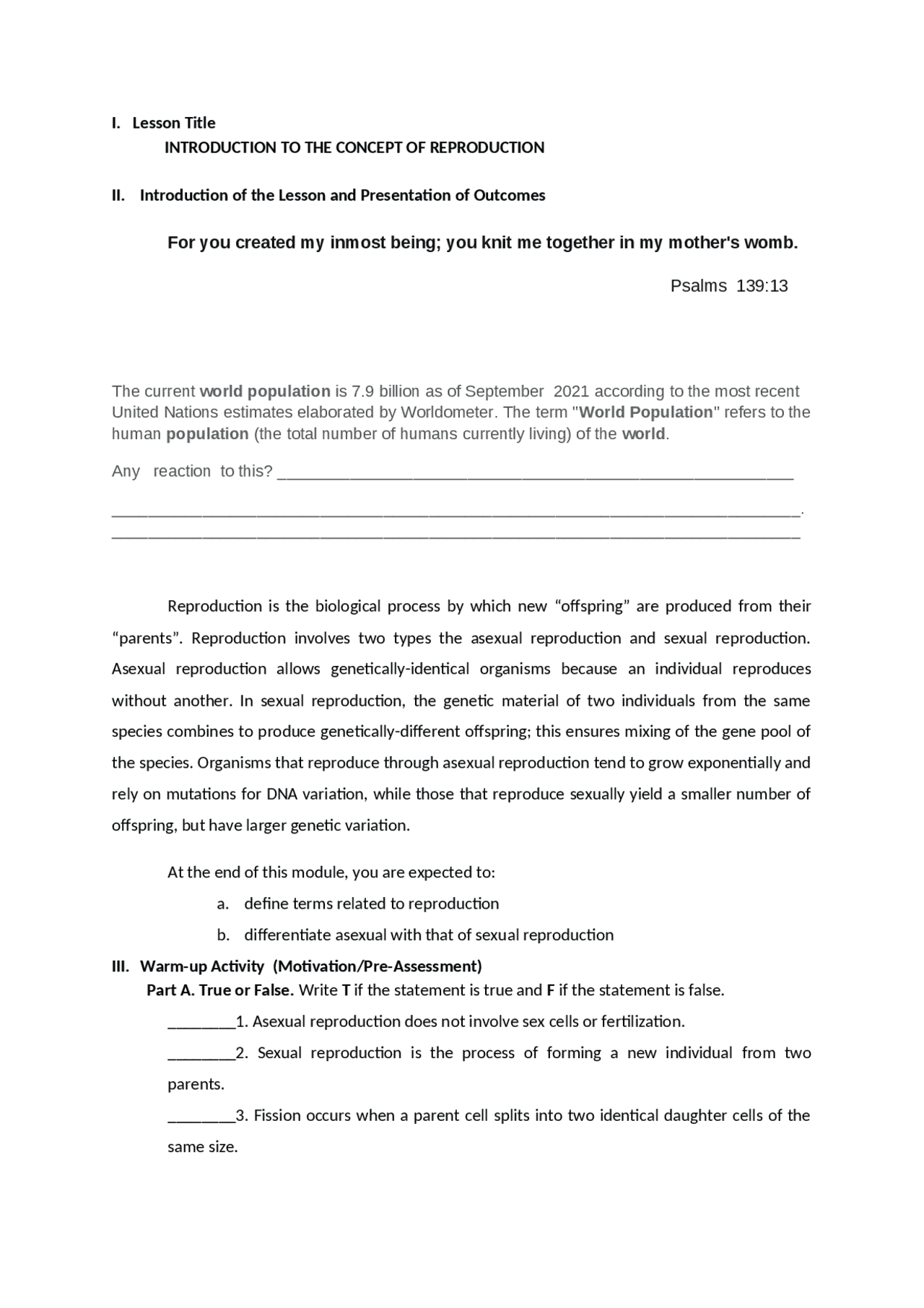 I. Lesson Title

INTRODUCTION TO THE CONCEPT OF REPRODUCTION

II. Introduction of the Lesson and Presentation of Outcomes

For you created my inmost being; you knit me together in my mother's womb.

Psalms 139:13

The current world population is 7.9 billion as of September 2021 according to the most recent United Nations estimates elaborated by Worldometer. The term "World Population" refers to the human population (the total number of humans currently living) of the world.

Any reaction to this? ____

____.
____

Reproduction is the biological process by which new "offspring" are produced from their "parents". Reproduction involves two types the asexual reproduction and sexual reproduction. Asexual reproduction allows genetically-identical organisms because an individual reproduces without another. In sexual reproduction, the genetic material of two individuals from the same species combines to produce genetically-different offspring; this ensures mixing of the gene pool of the species. Organisms that reproduce through asexual reproduction tend to grow exponentially and rely on mutations for DNA variation, while those that reproduce sexually yield a smaller number of offspring, but have larger genetic variation.

At the end of this module, you are expected to:

a. define terms related to reproduction
b. differentiate asexual with that of sexual reproduction

III. Warm-up Activity (Motivation/Pre-Assessment)

Part A. True or False. Write T if the statement is true and F if the statement is false.

____1. Asexual reproduction does not involve sex cells or fertilization.

____2. Sexual reproduction is the process of forming a new individual from two parents.

____3. Fission occurs when a parent cell splits into two identical daughter cells of the same size.